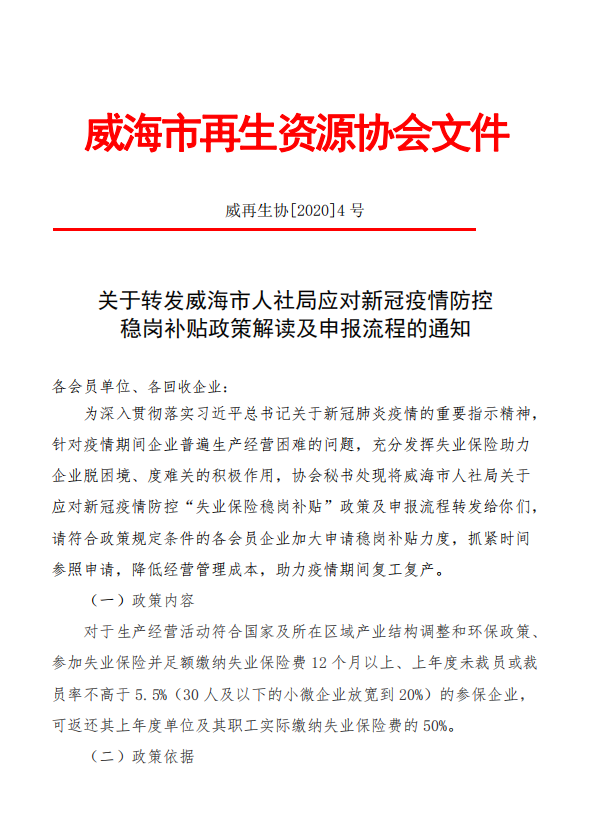 威海市再生资源协会文件

威再生协[2020]4 号

关于转发威海市人社局应对新冠疫情防控稳岗补贴政策解读及申报流程的通知

各会员单位、各回收企业：

为深入贯彻落实习近平总书记关于新冠肺炎疫情的重要指示精神，针对疫情期间企业普遍生产经营困难的问题，充分发挥失业保险助力企业脱困境、度难关的积极作用，协会秘书处现将威海市人社局关于应对新冠疫情防控“失业保险稳岗补贴”政策及申报流程转发给你们，请符合政策规定条件的各会员企业加大申请稳岗补贴力度，抓紧时间参照申请，降低经营管理成本，助力疫情期间复工复产。

（一）政策内容

对于生产经营活动符合国家及所在区域产业结构调整和环保政策、参加失业保险并足额缴纳失业保险费 12 个月以上、上年度未裁员或裁员率不高于 5.5%（30 人及以下的小微企业放宽到 20%）的参保企业，可返还其上年度单位及其职工实际缴纳失业保险费的 50%。

（二）政策依据